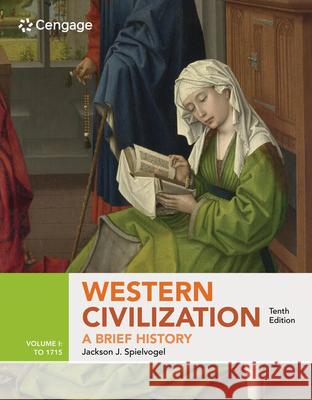 Cengage

WESTERN CIVILIZATION

Tenth Edition

A BRIEF HISTORY

VOLUME I: TO 1715

Jackson J. Spielvogel

Kraina Książek